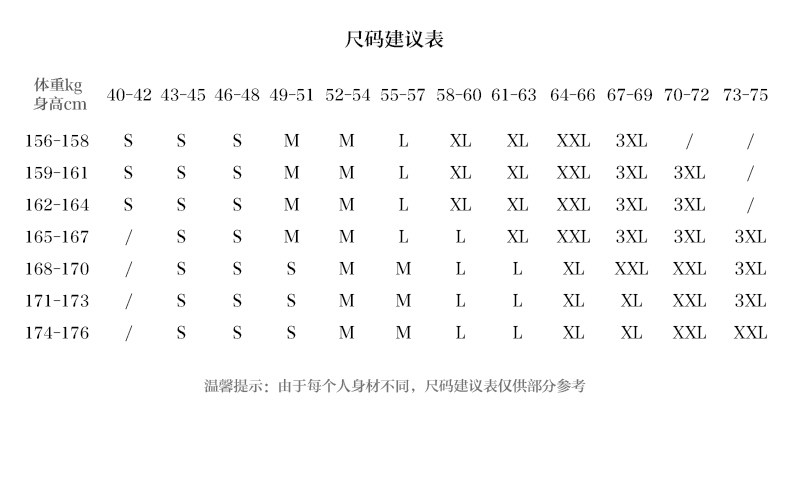 尺码建议表

| 体重kg 身高cm | 40-42 | 43-45 | 46-48 | 49-51 | 52-54 | 55-57 | 58-60 | 61-63 | 64-66 | 67-69 | 70-72 | 73-75 |
|---|---|---|---|---|---|---|---|---|---|---|---|---|
| 156-158 | S | S | S | M | M | L | XL | XL | XXL | 3XL | / | / |
| 159-161 | S | S | S | M | M | L | XL | XL | XXL | 3XL | 3XL | / |
| 162-164 | S | S | S | M | M | L | XL | XL | XXL | 3XL | 3XL | / |
| 165-167 | / | S | S | M | M | L | L | XL | XXL | 3XL | 3XL | 3XL |
| 168-170 | / | S | S | S | M | M | L | L | XL | XXL | XXL | 3XL |
| 171-173 | / | S | S | S | M | M | L | L | XL | XL | XXL | 3XL |
| 174-176 | / | S | S | S | M | M | L | L | XL | XL | XXL | XXL |

温馨提示：由于每个人身材不同，尺码建议表仅供部分参考